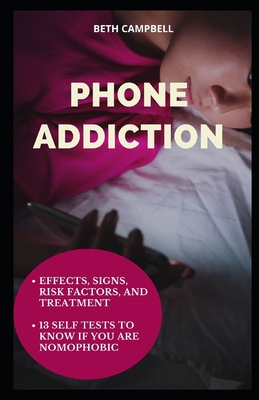 BETH CAMPBELL

PHONE ADDICTION

• EFFECTS, SIGNS, RISK FACTORS, AND TREATMENT

• 13 SELF TESTS TO KNOW IF YOU ARE NOMOPHOBIC